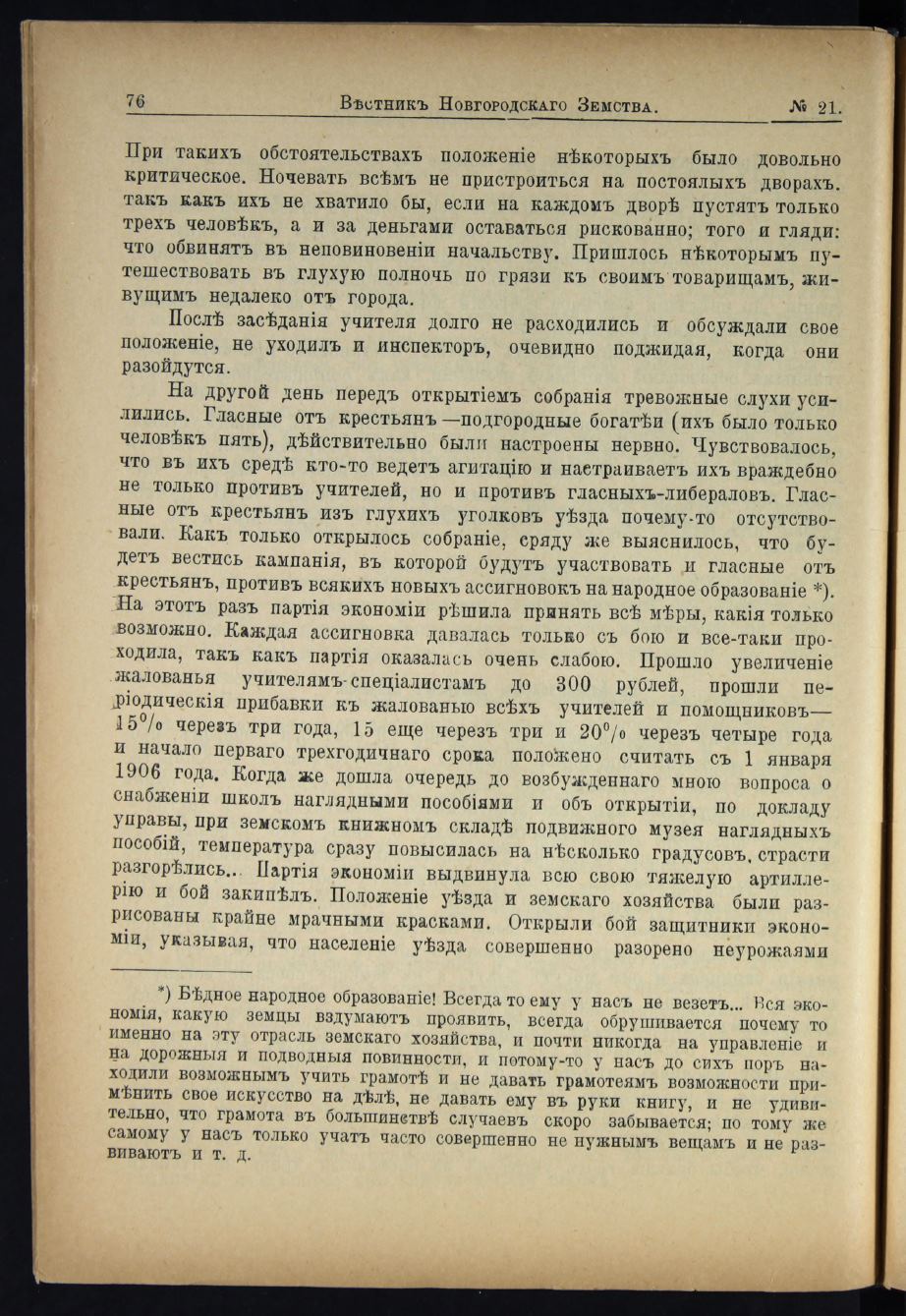 76 Вѣстникъ Новгородскаго Земства. № 21.

При такихъ обстоятельствахъ положеніе нѣкоторыхъ было довольно критическое. Ночевать всѣмъ не пристроиться на постоялыхъ дворахъ. такъ какъ ихъ не хватило бы, если на каждомъ дворѣ пустятъ только трехъ человѣкъ, а и за деньгами оставаться рискованно; того и гляди: что обвинятъ въ неповиновеніи начальству. Пришлось нѣкоторымъ путешествовать въ глухую полночь по грязи къ своимъ товарищамъ, живущимъ недалеко отъ города.

Послѣ засѣданія учителя долго не расходились и обсуждали свое положеніе, не уходилъ и инспекторъ, очевидно поджидая, когда они разойдутся.

На другой день передъ открытіемъ собранія тревожные слухи усилились. Гласные отъ крестьянъ —подгородные богатѣи (ихъ было только человѣкъ пять), дѣйствительно были настроены нервно. Чувствовалось, что въ ихъ средѣ кто-то ведетъ агитацію и настраиваетъ ихъ враждебно не только противъ учителей, но и противъ гласныхъ-либераловъ. Гласные отъ крестьянъ изъ глухихъ уголковъ уѣзда почему-то отсутствовали. Какъ только открылось собраніе, сряду же выяснилось, что будетъ вестись кампанія, въ которой будутъ участвовать и гласные отъ крестьянъ, противъ всякихъ новыхъ ассигновокъ на народное образованіе *). На этотъ разъ партія экономіи рѣшила принять всѣ мѣры, какія только возможно. Каждая ассигновка давалась только съ бою и все-таки проходила, такъ какъ партія оказалась очень слабою. Прошло увеличеніе жалованья учителямъ-спеціалистамъ до 300 рублей, прошли періодическія прибавки къ жалованью всѣхъ учителей и помощниковъ— 15% черезъ три года, 15 еще черезъ три и 20% черезъ четыре года и начало перваго трехгодичнаго срока положено считать съ 1 января 1906 года. Когда же дошла очередь до возбужденнаго мною вопроса о снабженіи школъ наглядными пособіями и объ открытіи, по докладу управы, при земскомъ книжномъ складѣ подвижного музея наглядныхъ пособій, температура сразу повысилась на нѣсколько градусовъ, страсти разгорѣлись... Партія экономіи выдвинула всю свою тяжелую артиллерію и бой закипѣлъ. Положеніе уѣзда и земскаго хозяйства были разрисованы крайне мрачными красками. Открыли бой защитники экономіи, указывая, что населеніе уѣзда совершенно разорено неурожаями

*) Бѣдное народное образованіе! Всегда то ему у насъ не везетъ... Вся экономія, какую земцы вздумаютъ проявить, всегда обрушивается почему то именно на эту отрасль земскаго хозяйства, и почти никогда на управленіе и на дорожныя и подводныя повинности, и потому-то у насъ до сихъ поръ находили возможнымъ учить грамотѣ и не давать грамотеямъ возможности примѣнить свое искусство на дѣлѣ, не давать ему въ руки книгу, и не удивительно, что грамота въ большинствѣ случаевъ скоро забывается; по тому же самому у насъ только учатъ часто совершенно не нужнымъ вещамъ и не развиваютъ и т. д.